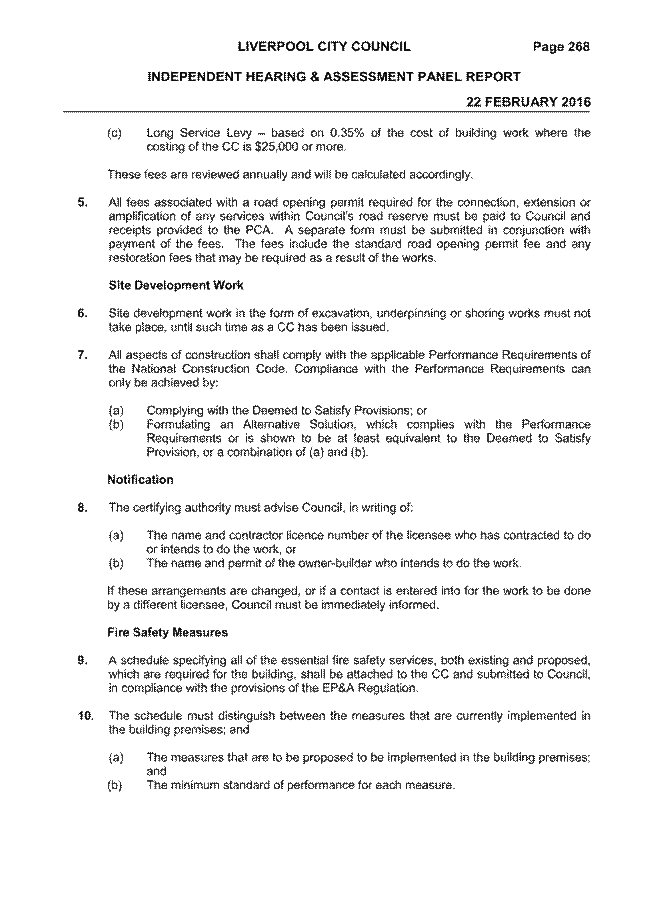 LIVERPOOL CITY COUNCIL Page 268

INDEPENDENT HEARING & ASSESSMENT PANEL REPORT

22 FEBRUARY 2016

(c) Long Service Levy – based on 0.35% of the cost of building work where the costing of the CC is $25,000 or more.

These fees are reviewed annually and will be calculated accordingly.

5. All fees associated with a road opening permit required for the connection, extension or amplification of any services within Council's road reserve must be paid to Council and receipts provided to the PCA. A separate form must be submitted in conjunction with payment of the fees. The fees include the standard road opening permit fee and any restoration fees that may be required as a result of the works.

Site Development Work

6. Site development work in the form of excavation, underpinning or shoring works must not take place, until such time as a CC has been issued.

7. All aspects of construction shall comply with the applicable Performance Requirements of the National Construction Code. Compliance with the Performance Requirements can only be achieved by:

(a) Complying with the Deemed to Satisfy Provisions; or
(b) Formulating an Alternative Solution, which complies with the Performance Requirements or is shown to be at least equivalent to the Deemed to Satisfy Provision, or a combination of (a) and (b).

Notification

8. The certifying authority must advise Council, in writing of:

(a) The name and contractor licence number of the licensee who has contracted to do or intends to do the work, or
(b) The name and permit of the owner-builder who intends to do the work.

If these arrangements are changed, or if a contact is entered into for the work to be done by a different licensee, Council must be immediately informed.

Fire Safety Measures

9. A schedule specifying all of the essential fire safety services, both existing and proposed, which are required for the building, shall be attached to the CC and submitted to Council, in compliance with the provisions of the EP&A Regulation.

10. The schedule must distinguish between the measures that are currently implemented in the building premises; and

(a) The measures that are to be proposed to be implemented in the building premises; and
(b) The minimum standard of performance for each measure.